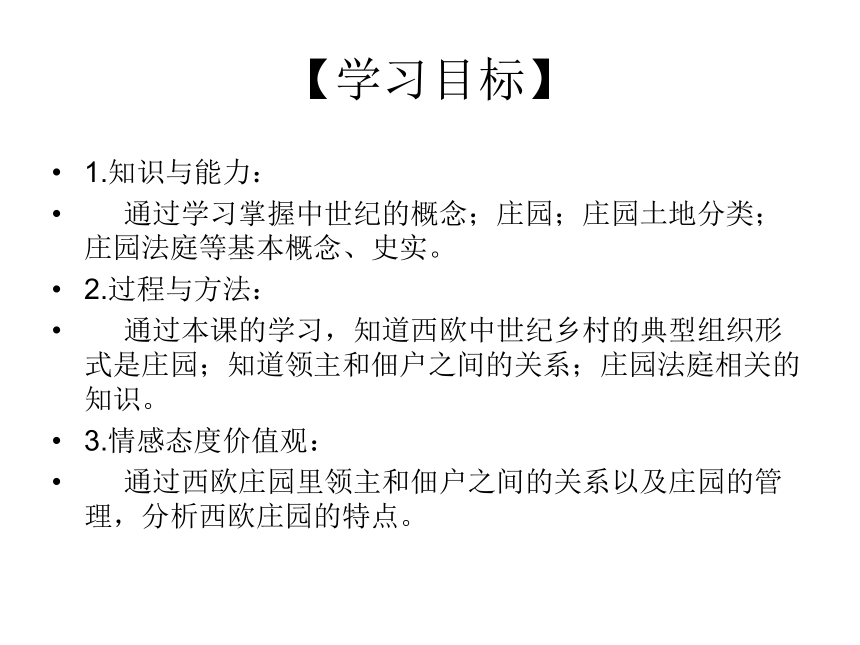 【学习目标】

• 1.知识与能力：

• 通过学习掌握中世纪的概念；庄园；庄园土地分类；庄园法庭等基本概念、史实。

• 2.过程与方法：

• 通过本课的学习，知道西欧中世纪乡村的典型组织形式是庄园；知道领主和佃户之间的关系；庄园法庭相关的知识。

• 3.情感态度价值观：

• 通过西欧庄园里领主和佃户之间的关系以及庄园的管理，分析西欧庄园的特点。